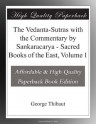 High Quality Paperback

The Vedanta-Sutras with the Commentary by Sankaracarya - Sacred Books of the East, Volume 1

Affordable & High Quality Paperback Book Edition

George Thibaut